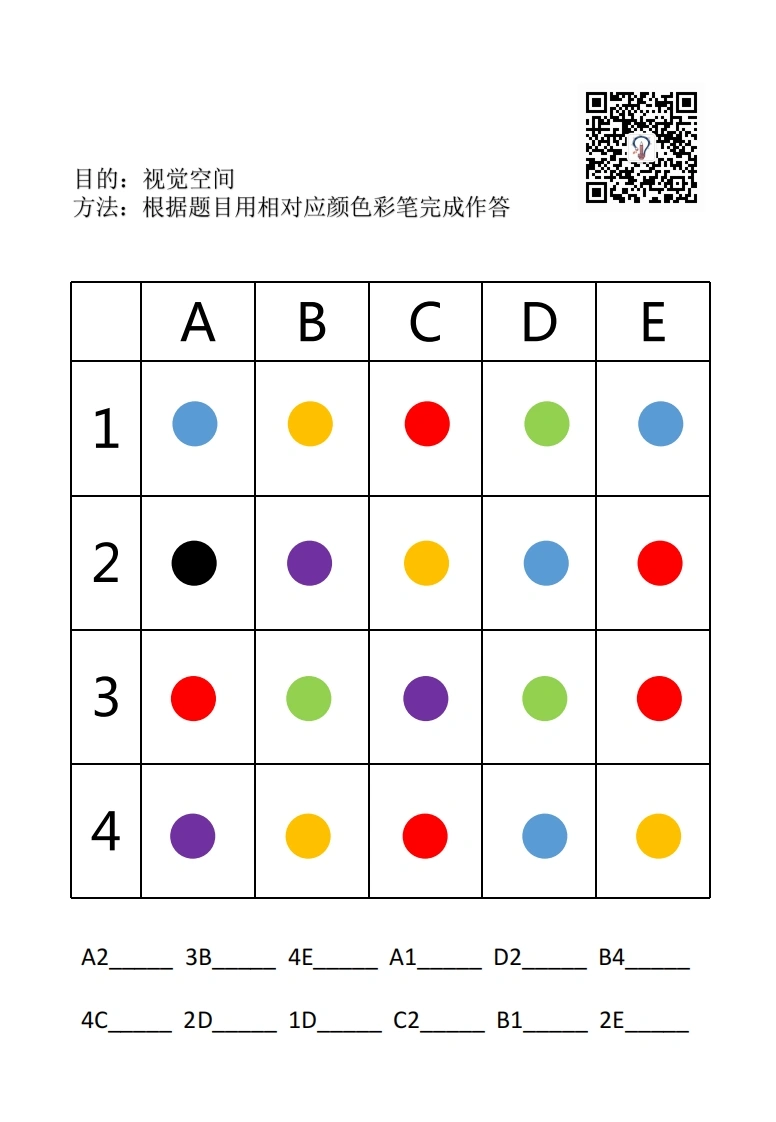 目的：视觉空间
方法：根据题目用相对应颜色彩笔完成作答

|  | A | B | C | D | E |
|---|---|---|---|---|---|
| 1 |  |  |  |  |  |
| 2 |  |  |  |  |  |
| 3 |  |  |  |  |  |
| 4 |  |  |  |  |  |

A2____ 3B____ 4E____ A1____ D2____ B4____

4C____ 2D____ 1D____ C2____ B1____ 2E____